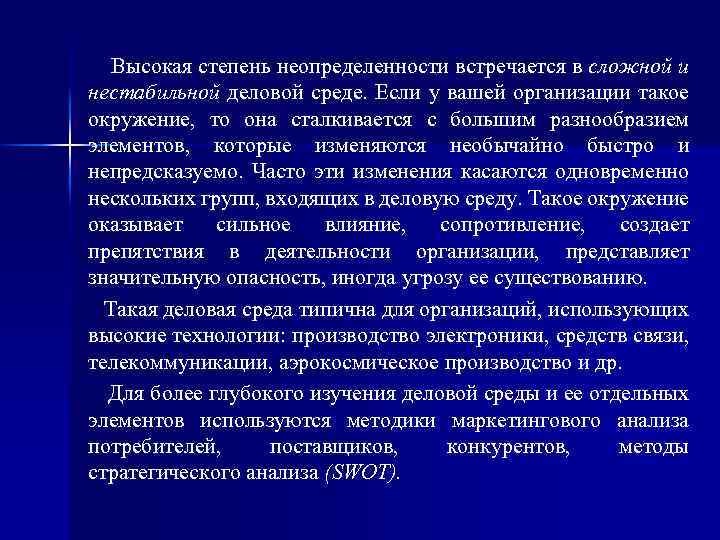 Высокая степень неопределенности встречается в сложной и нестабильной деловой среде. Если у вашей организации такое окружение, то она сталкивается с большим разнообразием элементов, которые изменяются необычайно быстро и непредсказуемо. Часто эти изменения касаются одновременно нескольких групп, входящих в деловую среду. Такое окружение оказывает сильное влияние, сопротивление, создает препятствия в деятельности организации, представляет значительную опасность, иногда угрозу ее существованию.

Такая деловая среда типична для организаций, использующих высокие технологии: производство электроники, средств связи, телекоммуникации, аэрокосмическое производство и др.

Для более глубокого изучения деловой среды и ее отдельных элементов используются методики маркетингового анализа потребителей, поставщиков, конкурентов, методы стратегического анализа (SWOT).